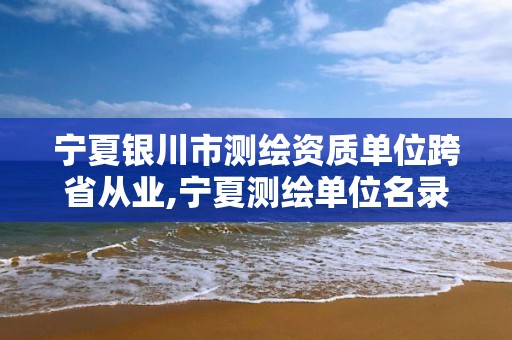 宁夏银川市测绘资质单位跨省从业,宁夏测绘单位名录